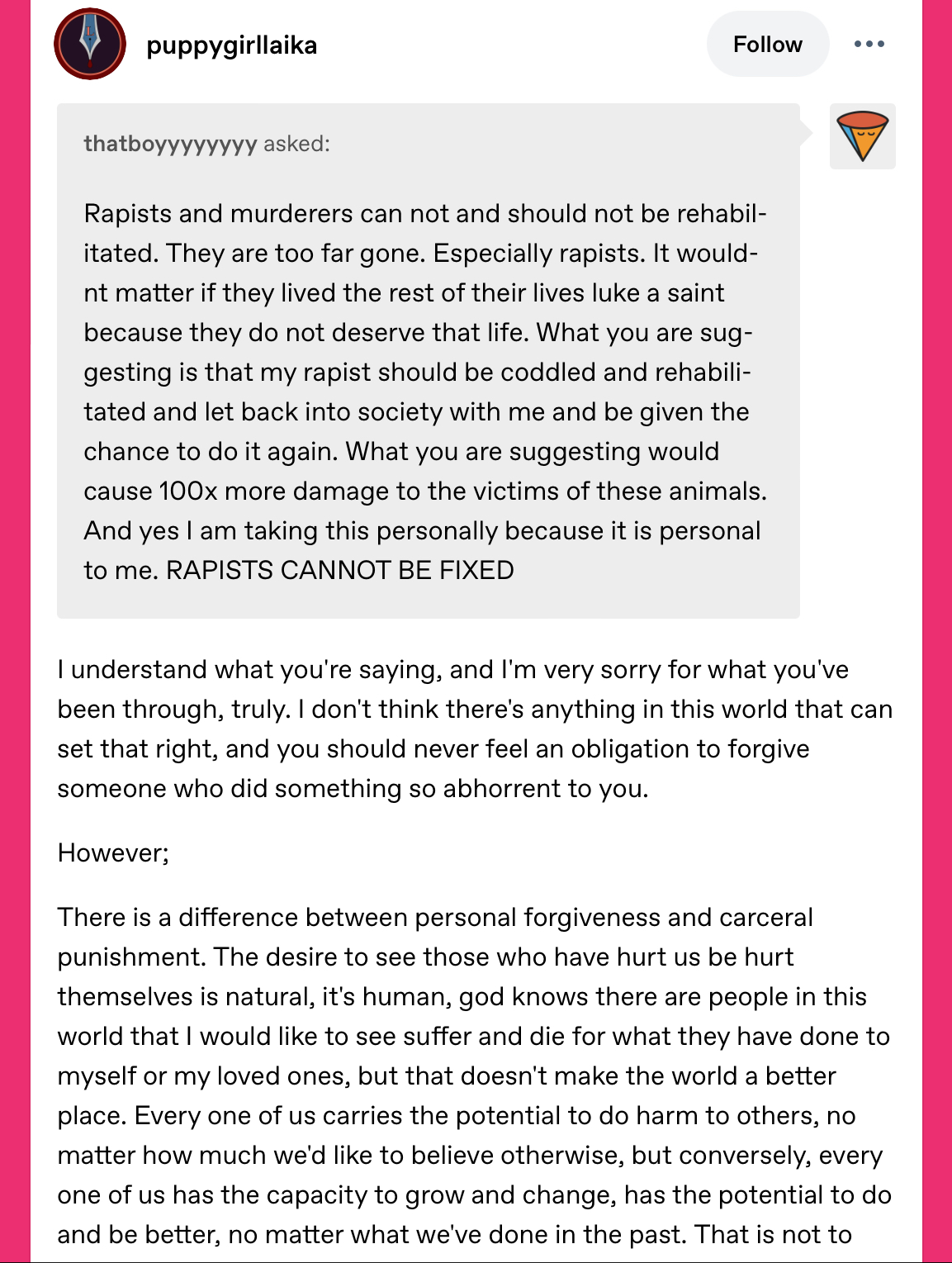 puppygirllaika

Follow

thatboyyyyyyyy asked:

Rapists and murderers can not and should not be rehabilitated. They are too far gone. Especially rapists. It wouldnt matter if they lived the rest of their lives luke a saint because they do not deserve that life. What you are suggesting is that my rapist should be coddled and rehabilitated and let back into society with me and be given the chance to do it again. What you are suggesting would cause 100x more damage to the victims of these animals. And yes I am taking this personally because it is personal to me. RAPISTS CANNOT BE FIXED

I understand what you're saying, and I'm very sorry for what you've been through, truly. I don't think there's anything in this world that can set that right, and you should never feel an obligation to forgive someone who did something so abhorrent to you.

However;

There is a difference between personal forgiveness and carceral punishment. The desire to see those who have hurt us be hurt themselves is natural, it's human, god knows there are people in this world that I would like to see suffer and die for what they have done to myself or my loved ones, but that doesn't make the world a better place. Every one of us carries the potential to do harm to others, no matter how much we'd like to believe otherwise, but conversely, every one of us has the capacity to grow and change, has the potential to do and be better, no matter what we've done in the past. That is not to